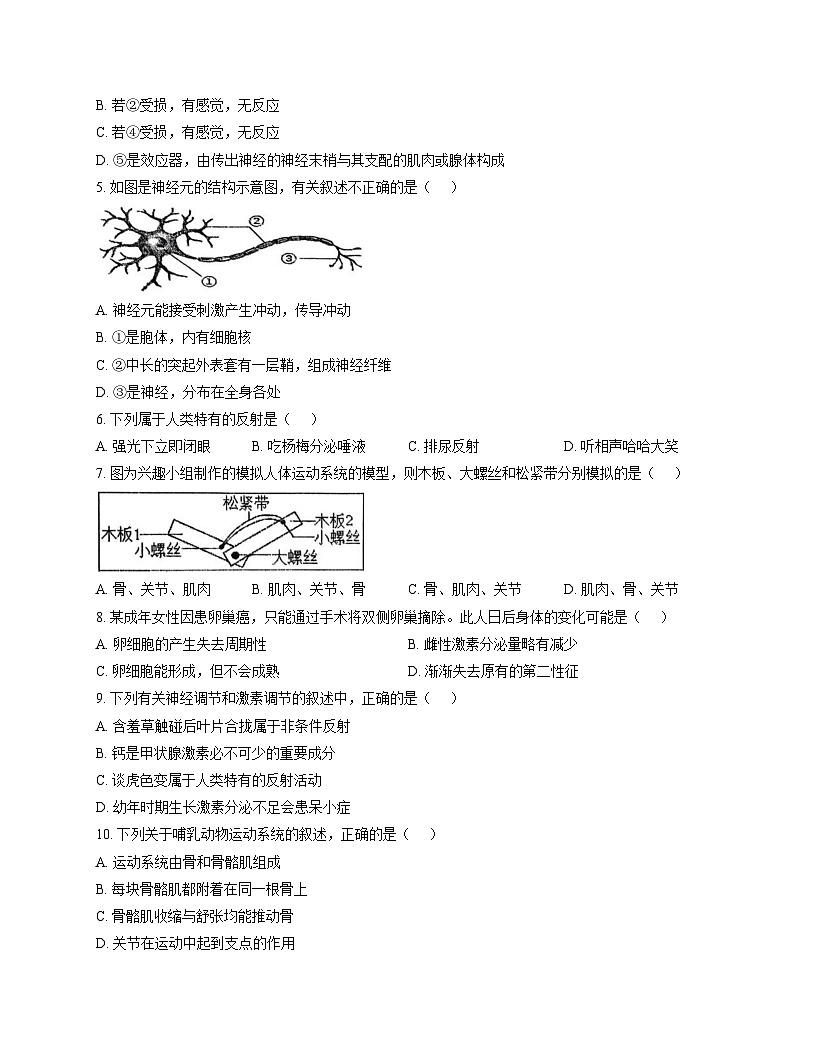 B. 若②受损，有感觉，无反应

C. 若④受损，有感觉，无反应

D. ⑤是效应器，由传出神经的神经末梢与其支配的肌肉或腺体构成

5. 如图是神经元的结构示意图，有关叙述不正确的是（　）

②
③
①

A. 神经元能接受刺激产生冲动，传导冲动

B. ①是胞体，内有细胞核

C. ②中长的突起外表套有一层鞘，组成神经纤维

D. ③是神经，分布在全身各处

6. 下列属于人类特有的反射是（　）

A. 强光下立即闭眼　B. 吃杨梅分泌唾液　C. 排尿反射　D. 听相声哈哈大笑

7. 图为兴趣小组制作的模拟人体运动系统的模型，则木板、大螺丝和松紧带分别模拟的是（　）

松紧带
木板1
木板2
小螺丝
小螺丝
大螺丝

A. 骨、关节、肌肉　B. 肌肉、关节、骨　C. 骨、肌肉、关节　D. 肌肉、骨、关节

8. 某成年女性因患卵巢癌，只能通过手术将双侧卵巢摘除。此人日后身体的变化可能是（　）

A. 卵细胞的产生失去周期性

B. 雌性激素分泌量略有减少

C. 卵细胞能形成，但不会成熟

D. 渐渐失去原有的第二性征

9. 下列有关神经调节和激素调节的叙述中，正确的是（　）

A. 含羞草触碰后叶片合拢属于非条件反射

B. 钙是甲状腺激素必不可少的重要成分

C. 谈虎色变属于人类特有的反射活动

D. 幼年时期生长激素分泌不足会患呆小症

10. 下列关于哺乳动物运动系统的叙述，正确的是（　）

A. 运动系统由骨和骨骼肌组成

B. 每块骨骼肌都附着在同一根骨上

C. 骨骼肌收缩与舒张均能推动骨

D. 关节在运动中起到支点的作用